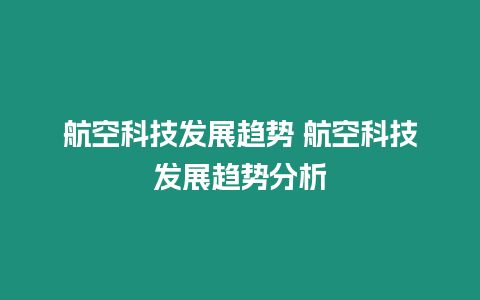 航空科技发展趋势 航空科技发展趋势分析